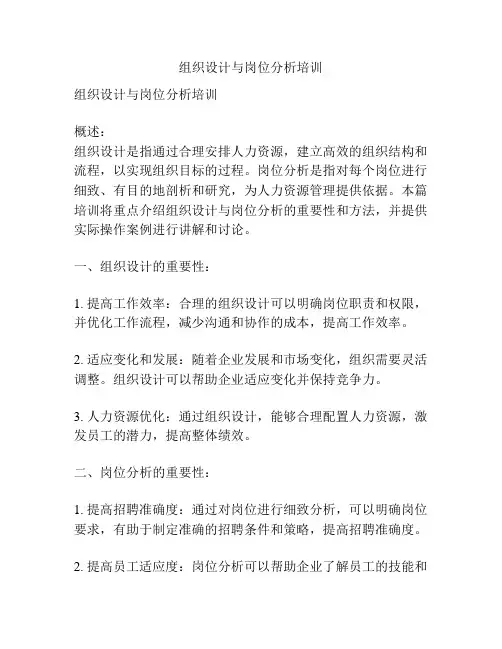 组织设计与岗位分析培训

组织设计与岗位分析培训

概述：
组织设计是指通过合理安排人力资源，建立高效的组织结构和流程，以实现组织目标的过程。岗位分析是指对每个岗位进行细致、有目的地剖析和研究，为人力资源管理提供依据。本篇培训将重点介绍组织设计与岗位分析的重要性和方法，并提供实际操作案例进行讲解和讨论。

一、组织设计的重要性：

1. 提高工作效率：合理的组织设计可以明确岗位职责和权限，并优化工作流程，减少沟通和协作的成本，提高工作效率。

2. 适应变化和发展：随着企业发展和市场变化，组织需要灵活调整。组织设计可以帮助企业适应变化并保持竞争力。

3. 人力资源优化：通过组织设计，能够合理配置人力资源，激发员工的潜力，提高整体绩效。

二、岗位分析的重要性：

1. 提高招聘准确度：通过对岗位进行细致分析，可以明确岗位要求，有助于制定准确的招聘条件和策略，提高招聘准确度。

2. 提高员工适应度：岗位分析可以帮助企业了解员工的技能和